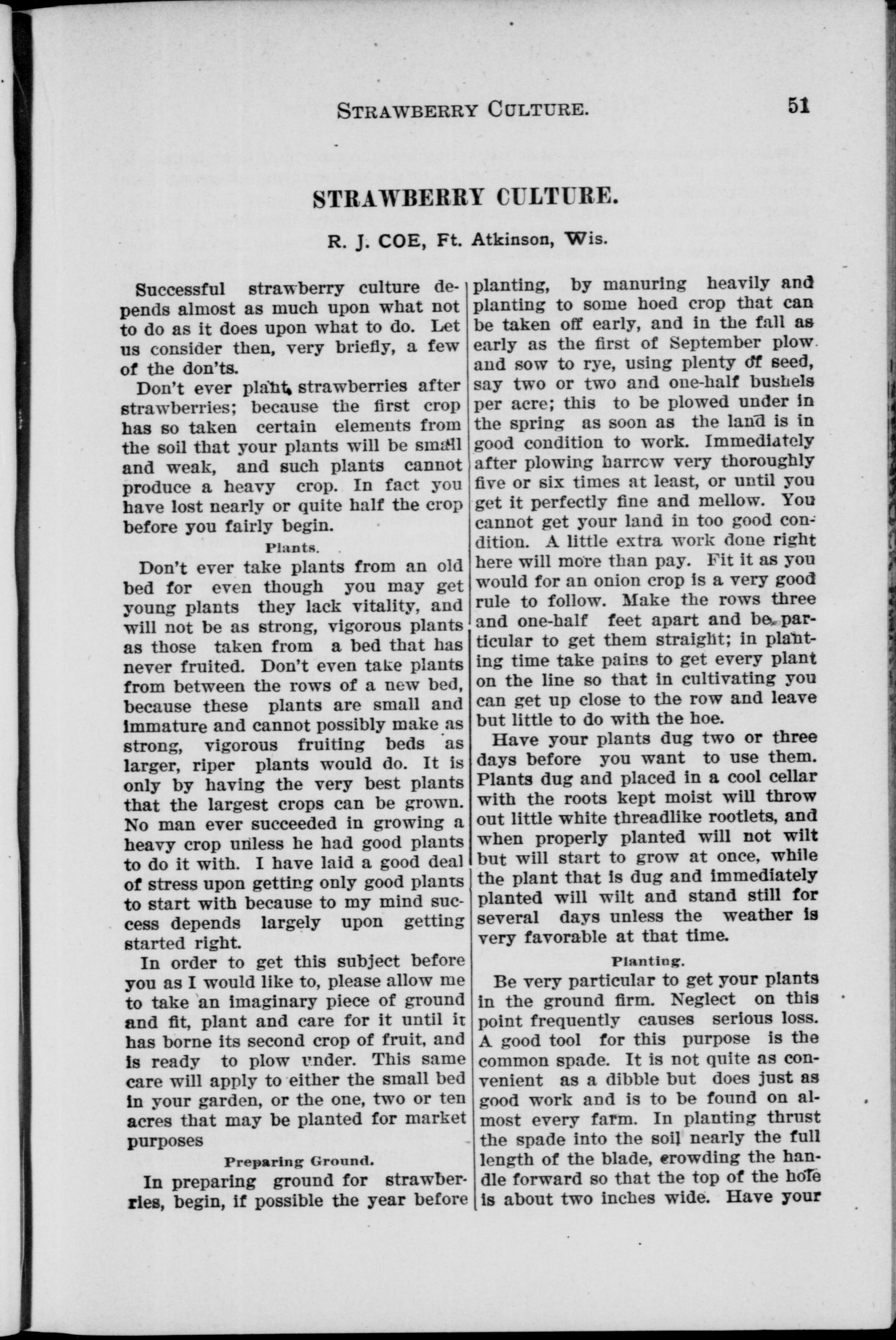 STRAWBERRY CULTURE. 51

STRAWBERRY CULTURE.

R. J. COE, Ft. Atkinson, Wis.

Successful strawberry culture depends almost as much upon what not to do as it does upon what to do. Let us consider then, very briefly, a few of the don'ts.

Don't ever plant strawberries after strawberries; because the first crop has so taken certain elements from the soil that your plants will be small and weak, and such plants cannot produce a heavy crop. In fact you have lost nearly or quite half the crop before you fairly begin.

Plants.

Don't ever take plants from an old bed for even though you may get young plants they lack vitality, and will not be as strong, vigorous plants as those taken from a bed that has never fruited. Don't even take plants from between the rows of a new bed, because these plants are small and immature and cannot possibly make as strong, vigorous fruiting beds as larger, riper plants would do. It is only by having the very best plants that the largest crops can be grown. No man ever succeeded in growing a heavy crop unless he had good plants to do it with. I have laid a good deal of stress upon getting only good plants to start with because to my mind success depends largely upon getting started right.

In order to get this subject before you as I would like to, please allow me to take an imaginary piece of ground and fit, plant and care for it until it has borne its second crop of fruit, and is ready to plow under. This same care will apply to either the small bed in your garden, or the one, two or ten acres that may be planted for market purposes

Preparing Ground.

In preparing ground for strawberries, begin, if possible the year before planting, by manuring heavily and planting to some hoed crop that can be taken off early, and in the fall as early as the first of September plow and sow to rye, using plenty of seed, say two or two and one-half bushels per acre; this to be plowed under in the spring as soon as the land is in good condition to work. Immediately after plowing harrow very thoroughly five or six times at least, or until you get it perfectly fine and mellow. You cannot get your land in too good condition. A little extra work done right here will more than pay. Fit it as you would for an onion crop is a very good rule to follow. Make the rows three and one-half feet apart and be particular to get them straight; in planting time take pains to get every plant on the line so that in cultivating you can get up close to the row and leave but little to do with the hoe.

Have your plants dug two or three days before you want to use them. Plants dug and placed in a cool cellar with the roots kept moist will throw out little white threadlike rootlets, and when properly planted will not wilt but will start to grow at once, while the plant that is dug and immediately planted will wilt and stand still for several days unless the weather is very favorable at that time.

Planting.

Be very particular to get your plants in the ground firm. Neglect on this point frequently causes serious loss. A good tool for this purpose is the common spade. It is not quite as convenient as a dibble but does just as good work and is to be found on almost every farm. In planting thrust the spade into the soil nearly the full length of the blade, crowding the handle forward so that the top of the hole is about two inches wide. Have your